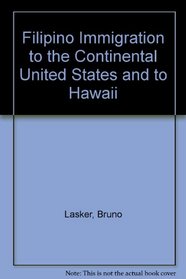 Filipino Immigration to the Continental United States and to Hawaii

Lasker, Bruno

Note: This is not the actual book cover